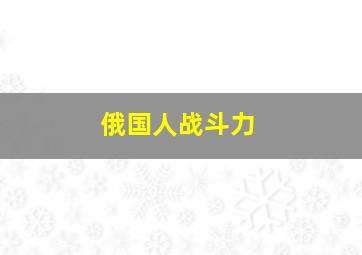 俄国人战斗力